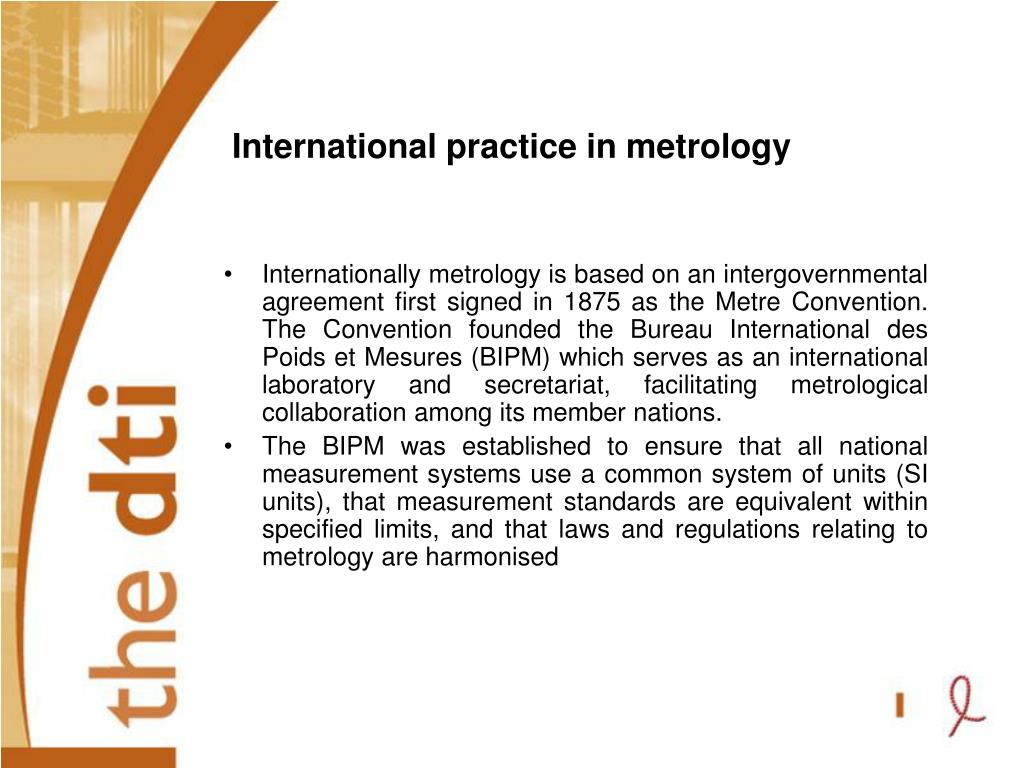 the dti

International practice in metrology

• Internationally metrology is based on an intergovernmental agreement first signed in 1875 as the Metre Convention. The Convention founded the Bureau International des Poids et Mesures (BIPM) which serves as an international laboratory and secretariat, facilitating metrological collaboration among its member nations.
• The BIPM was established to ensure that all national measurement systems use a common system of units (SI units), that measurement standards are equivalent within specified limits, and that laws and regulations relating to metrology are harmonised